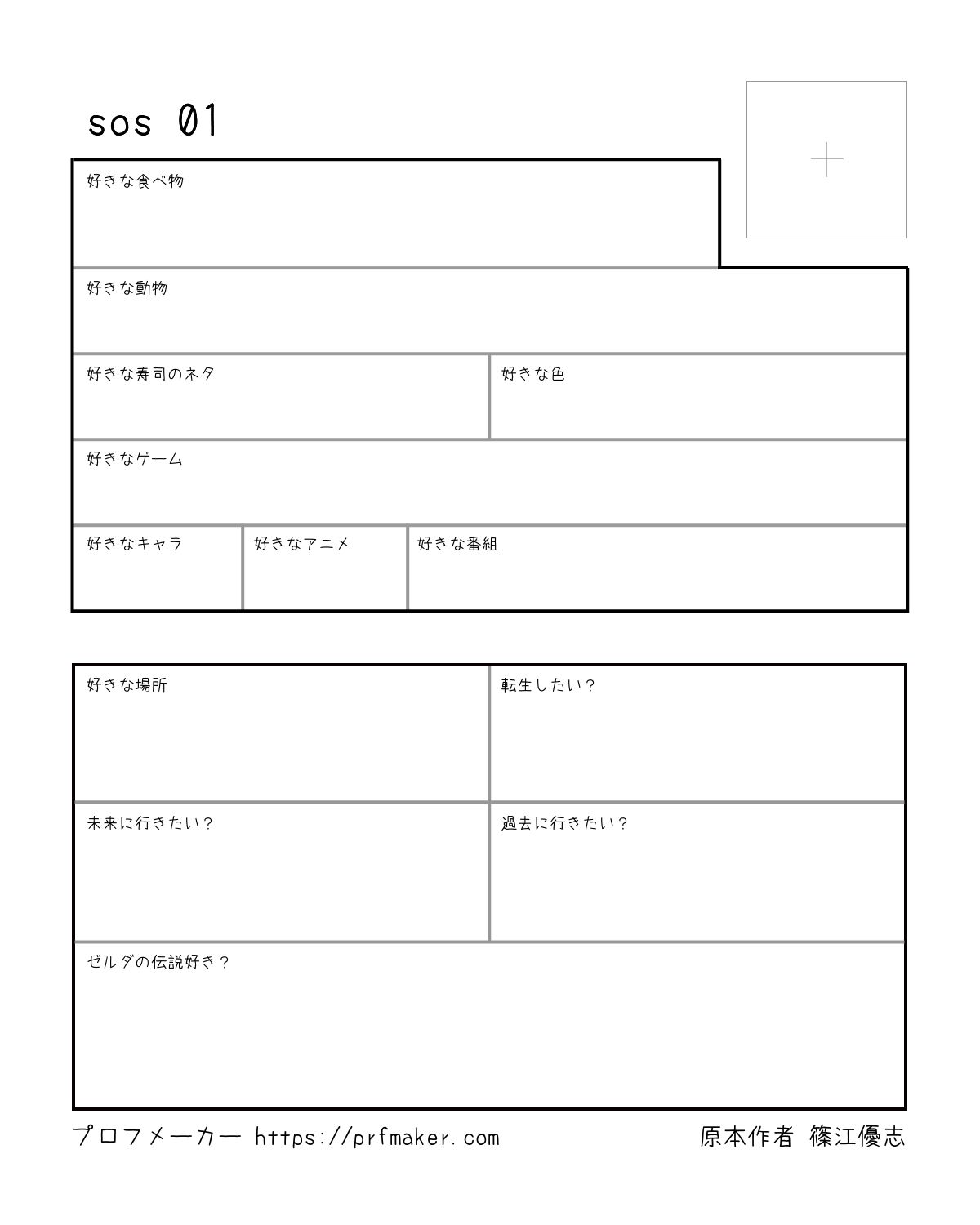 sos 01

好きな食べ物

好きな動物

好きな寿司のネタ

好きな色

好きなゲーム

好きなキャラ

好きなアニメ

好きな番組

好きな場所

転生したい？

未来に行きたい？

過去に行きたい？

ゼルダの伝説好き？

プロフメーカー https://prfmaker.com

原本作者 篠江優志